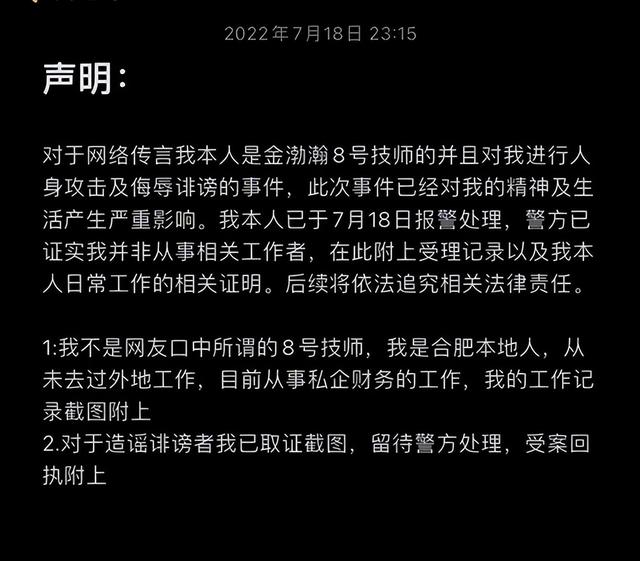 2022年7月18日 23:15

声明：

对于网络传言我本人是金渤瀚8号技师的并且对我进行人身攻击及侮辱诽谤的事件，此次事件已经对我的精神及生活产生严重影响。我本人已于7月18日报警处理，警方已证实我并非从事相关工作者，在此附上受理记录以及我本人日常工作的相关证明。后续将依法追究相关法律责任。

1:我不是网友口中所谓的8号技师，我是合肥本地人，从未去过外地工作，目前从事私企财务的工作，我的工作记录截图附上
2.对于造谣诽谤者我已取证截图，留待警方处理，受案回执附上